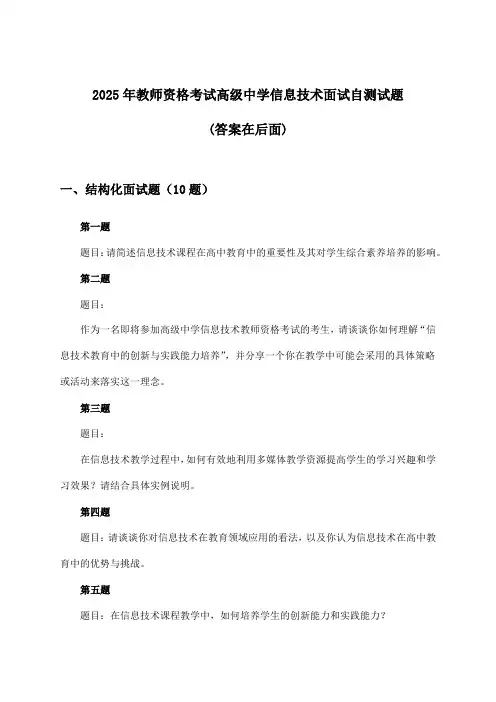 2025年教师资格考试高级中学信息技术面试自测试题

(答案在后面)

一、结构化面试题（10题）

第一题

题目:请简述信息技术课程在高中教育中的重要性及其对学生综合素养培养的影响。

第二题

题目:

作为一名即将参加高级中学信息技术教师资格考试的考生，请谈谈你如何理解“信息技术教育中的创新与实践能力培养”，并分享一个你在教学中可能会采用的具体策略或活动来落实这一理念。

第三题

题目:

在信息技术教学过程中，如何有效地利用多媒体教学资源提高学生的学习兴趣和学习效果？请结合具体实例说明。

第四题

题目:请谈谈你对信息技术在教育领域应用的看法，以及你认为信息技术在高中教育中的优势与挑战。

第五题

题目：在信息技术课程教学中，如何培养学生的创新能力和实践能力?